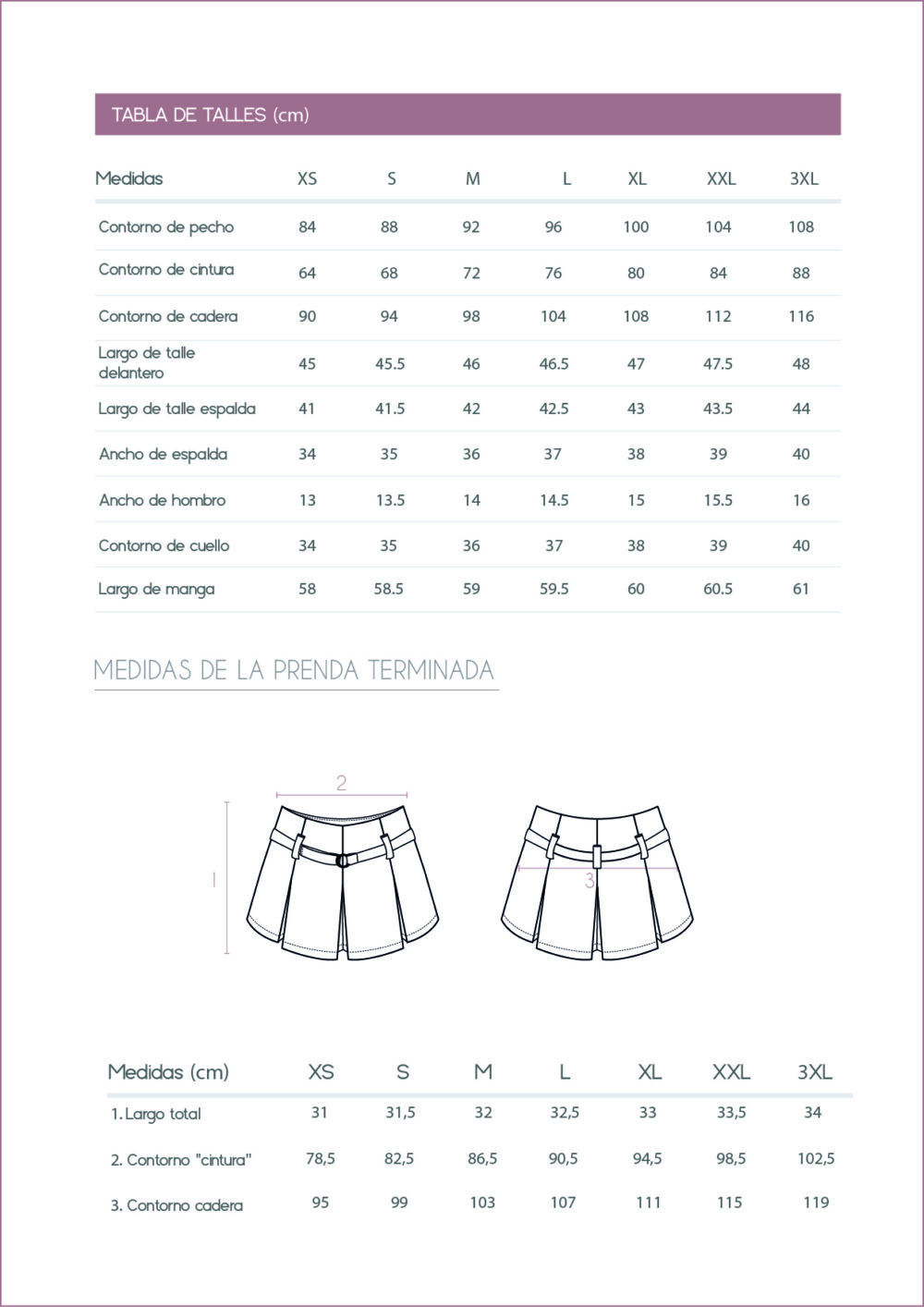 TABLA DE TALLES (cm)

| Medidas | XS | S | M | L | XL | XXL | 3XL |
|---|---|---|---|---|---|---|---|
| Contorno de pecho | 84 | 88 | 92 | 96 | 100 | 104 | 108 |
| Contorno de cintura | 64 | 68 | 72 | 76 | 80 | 84 | 88 |
| Contorno de cadera | 90 | 94 | 98 | 104 | 108 | 112 | 116 |
| Largo de talle delantero | 45 | 45.5 | 46 | 46.5 | 47 | 47.5 | 48 |
| Largo de talle espalda | 41 | 41.5 | 42 | 42.5 | 43 | 43.5 | 44 |
| Ancho de espalda | 34 | 35 | 36 | 37 | 38 | 39 | 40 |
| Ancho de hombro | 13 | 13.5 | 14 | 14.5 | 15 | 15.5 | 16 |
| Contorno de cuello | 34 | 35 | 36 | 37 | 38 | 39 | 40 |
| Largo de manga | 58 | 58.5 | 59 | 59.5 | 60 | 60.5 | 61 |

MEDIDAS DE LA PRENDA TERMINADA

2

1

3

| Medidas (cm) | XS | S | M | L | XL | XXL | 3XL |
|---|---|---|---|---|---|---|---|
| 1. Largo total | 31 | 31,5 | 32 | 32,5 | 33 | 33,5 | 34 |
| 2. Contorno "cintura" | 78,5 | 82,5 | 86,5 | 90,5 | 94,5 | 98,5 | 102,5 |
| 3. Contorno cadera | 95 | 99 | 103 | 107 | 111 | 115 | 119 |